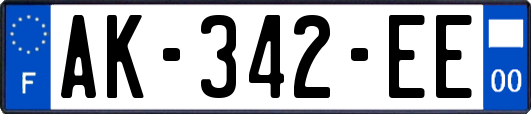 F
AK-342-EE
00